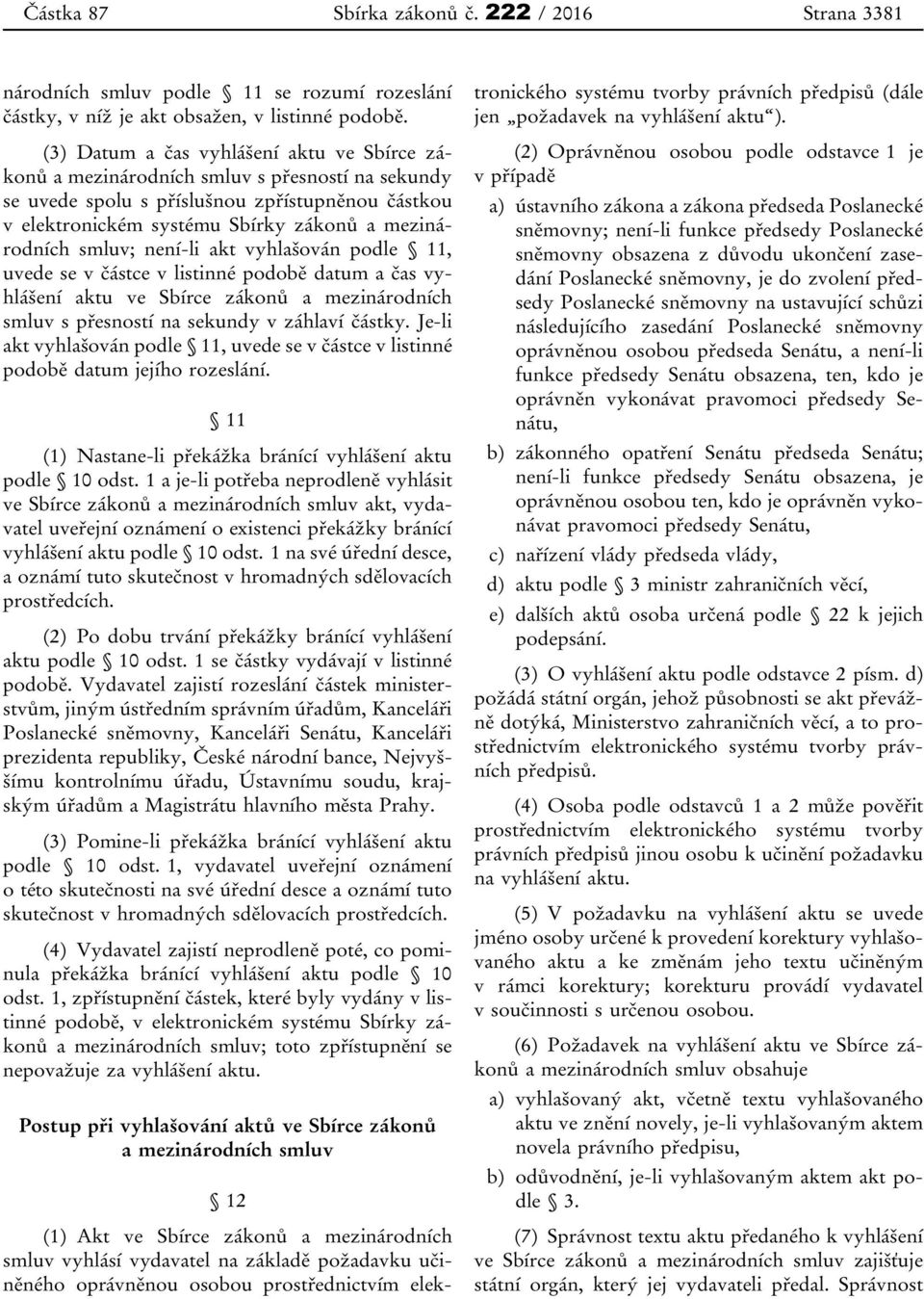 Částka 87 Sbírka zákonů č. 222 / 2016 Strana 3381

národních smluv podle § 11 se rozumí rozeslání částky, v níž je akt obsažen, v listinné podobě.

(3) Datum a čas vyhlášení aktu ve Sbírce zákonů a mezinárodních smluv s přesností na sekundy se uvede spolu s příslušnou zpřístupněnou částkou v elektronickém systému Sbírky zákonů a mezinárodních smluv; není-li akt vyhlašován podle § 11, uvede se v částce v listinné podobě datum a čas vyhlášení aktu ve Sbírce zákonů a mezinárodních smluv s přesností na sekundy v záhlaví částky. Je-li akt vyhlašován podle § 11, uvede se v částce v listinné podobě datum jejího rozeslání.

§ 11

(1) Nastane-li překážka bránící vyhlášení aktu podle § 10 odst. 1 a je-li potřeba neprodleně vyhlásit ve Sbírce zákonů a mezinárodních smluv akt, vydavatel uveřejní oznámení o existenci překážky bránící vyhlášení aktu podle § 10 odst. 1 na své úřední desce, a oznámí tuto skutečnost v hromadných sdělovacích prostředcích.

(2) Po dobu trvání překážky bránící vyhlášení aktu podle § 10 odst. 1 se částky vydávají v listinné podobě. Vydavatel zajistí rozeslání částek ministerstvům, jiným ústředním správním úřadům, Kanceláři Poslanecké sněmovny, Kanceláři Senátu, Kanceláři prezidenta republiky, České národní bance, Nejvyššímu kontrolnímu úřadu, Ústavnímu soudu, krajským úřadům a Magistrátu hlavního města Prahy.

(3) Pomine-li překážka bránící vyhlášení aktu podle § 10 odst. 1, vydavatel uveřejní oznámení o této skutečnosti na své úřední desce a oznámí tuto skutečnost v hromadných sdělovacích prostředcích.

(4) Vydavatel zajistí neprodleně poté, co pominula překážka bránící vyhlášení aktu podle § 10 odst. 1, zpřístupnění částek, které byly vydány v listinné podobě, v elektronickém systému Sbírky zákonů a mezinárodních smluv; toto zpřístupnění se nepovažuje za vyhlášení aktu.

Postup při vyhlašování aktů ve Sbírce zákonů a mezinárodních smluv

§ 12

(1) Akt ve Sbírce zákonů a mezinárodních smluv vyhlásí vydavatel na základě požadavku učiněného oprávněnou osobou prostřednictvím elektronického systému tvorby právních předpisů (dále jen „požadavek na vyhlášení aktu“).

(2) Oprávněnou osobou podle odstavce 1 je v případě

a) ústavního zákona a zákona předseda Poslanecké sněmovny; není-li funkce předsedy Poslanecké sněmovny obsazena z důvodu ukončení zasedání Poslanecké sněmovny, je do zvolení předsedy Poslanecké sněmovny na ustavující schůzi následujícího zasedání Poslanecké sněmovny oprávněnou osobou předseda Senátu, a není-li funkce předsedy Senátu obsazena, ten, kdo je oprávněn vykonávat pravomoci předsedy Senátu,

b) zákonného opatření Senátu předseda Senátu; není-li funkce předsedy Senátu obsazena, je oprávněnou osobou ten, kdo je oprávněn vykonávat pravomoci předsedy Senátu,

c) nařízení vlády předseda vlády,

d) aktu podle § 3 ministr zahraničních věcí,

e) dalších aktů osoba určená podle § 22 k jejich podepsání.

(3) O vyhlášení aktu podle odstavce 2 písm. d) požádá státní orgán, jehož působnosti se akt převážně dotýká, Ministerstvo zahraničních věcí, a to prostřednictvím elektronického systému tvorby právních předpisů.

(4) Osoba podle odstavců 1 a 2 může pověřit prostřednictvím elektronického systému tvorby právních předpisů jinou osobu k učinění požadavku na vyhlášení aktu.

(5) V požadavku na vyhlášení aktu se uvede jméno osoby určené k provedení korektury vyhlašovaného aktu a ke změnám jeho textu učiněným v rámci korektury; korekturu provádí vydavatel v součinnosti s určenou osobou.

(6) Požadavek na vyhlášení aktu ve Sbírce zákonů a mezinárodních smluv obsahuje

a) vyhlašovaný akt, včetně textu vyhlašovaného aktu ve znění novely, je-li vyhlašovaným aktem novela právního předpisu,

b) odůvodnění, je-li vyhlašovaným aktem akt podle § 3.

(7) Správnost textu aktu předaného k vyhlášení ve Sbírce zákonů a mezinárodních smluv zajišťuje státní orgán, který jej vydavateli předal. Správnost